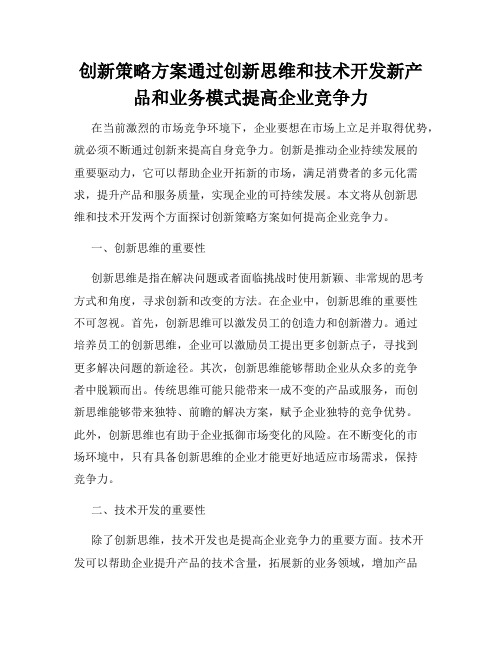 创新策略方案通过创新思维和技术开发新产品和业务模式提高企业竞争力

在当前激烈的市场竞争环境下，企业要想在市场上立足并取得优势，就必须不断通过创新来提高自身竞争力。创新是推动企业持续发展的重要驱动力，它可以帮助企业开拓新的市场，满足消费者的多元化需求，提升产品和服务质量，实现企业的可持续发展。本文将从创新思维和技术开发两个方面探讨创新策略方案如何提高企业竞争力。

一、创新思维的重要性

创新思维是指在解决问题或者面临挑战时使用新颖、非常规的思考方式和角度，寻求创新和改变的方法。在企业中，创新思维的重要性不可忽视。首先，创新思维可以激发员工的创造力和创新潜力。通过培养员工的创新思维，企业可以激励员工提出更多创新点子，寻找到更多解决问题的新途径。其次，创新思维能够帮助企业从众多的竞争者中脱颖而出。传统思维可能只能带来一成不变的产品或服务，而创新思维能够带来独特、前瞻的解决方案，赋予企业独特的竞争优势。此外，创新思维也有助于企业抵御市场变化的风险。在不断变化的市场环境中，只有具备创新思维的企业才能更好地适应市场需求，保持竞争力。

二、技术开发的重要性

除了创新思维，技术开发也是提高企业竞争力的重要方面。技术开发可以帮助企业提升产品的技术含量，拓展新的业务领域，增加产品